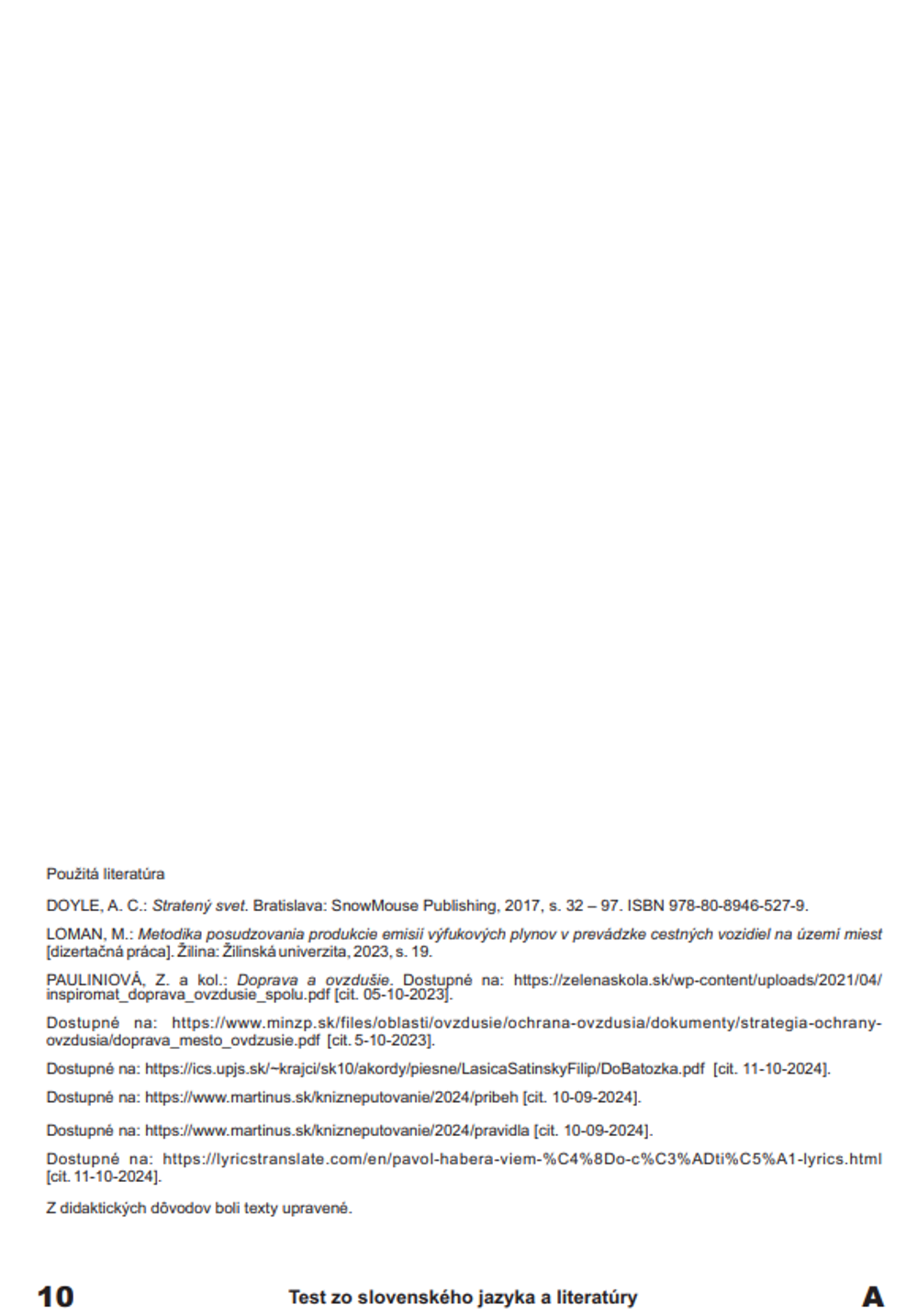 Použitá literatúra

DOYLE, A. C.: Stratený svet. Bratislava: SnowMouse Publishing, 2017, s. 32 – 97. ISBN 978-80-8946-527-9.

LOMAN, M.: Metodika posudzovania produkcie emisií výfukových plynov v prevádzke cestných vozidiel na území miest [dizertačná práca]. Žilina: Žilinská univerzita, 2023, s. 19.

PAULINIOVÁ, Z. a kol.: Doprava a ovzdušie. Dostupné na: https://zelenaskola.sk/wp-content/uploads/2021/04/inspiromat_doprava_ovzdusie_spolu.pdf [cit. 05-10-2023].

Dostupné na: https://www.minzp.sk/files/oblasti/ovzdusie/ochrana-ovzdusia/dokumenty/strategia-ochrany-ovzdusia/doprava_mesto_ovdzusie.pdf [cit. 5-10-2023].

Dostupné na: https://ics.upjs.sk/~krajci/sk10/akordy/piesne/LasicaSatinskyFilip/DoBatozka.pdf [cit. 11-10-2024].

Dostupné na: https://www.martinus.sk/knizneputovanie/2024/pribeh [cit. 10-09-2024].

Dostupné na: https://www.martinus.sk/knizneputovanie/2024/pravidla [cit. 10-09-2024].

Dostupné na: https://lyricstranslate.com/en/pavol-habera-viem-%C4%8Do-c%C3%ADti%C5%A1-lyrics.html [cit. 11-10-2024].

Z didaktických dôvodov boli texty upravené.

10 Test zo slovenského jazyka a literatúry A